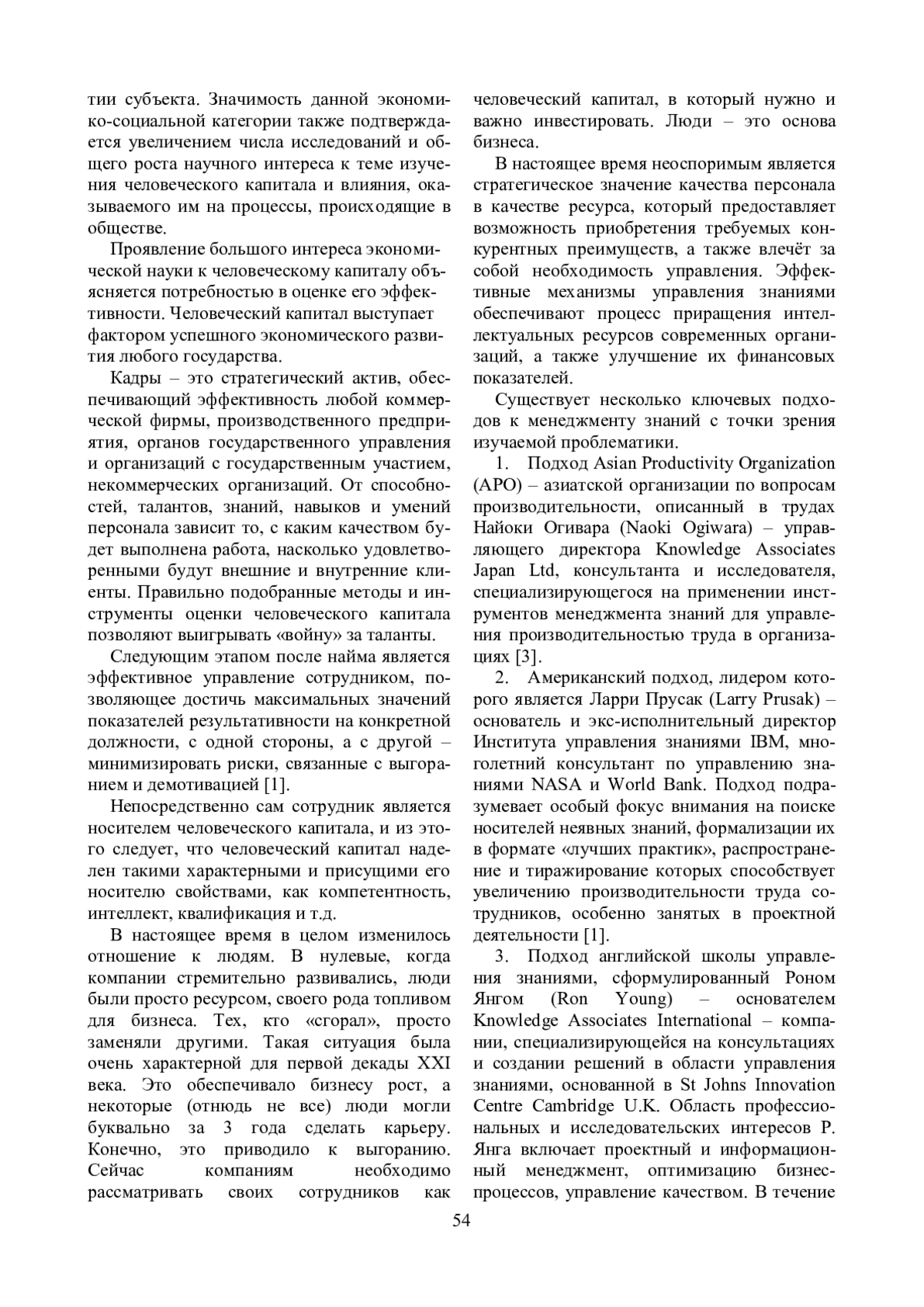 тии субъекта. Значимость данной экономико-социальной категории также подтверждается увеличением числа исследований и общего роста научного интереса к теме изучения человеческого капитала и влияния, оказываемого им на процессы, происходящие в обществе.

Проявление большого интереса экономической науки к человеческому капиталу объясняется потребностью в оценке его эффективности. Человеческий капитал выступает фактором успешного экономического развития любого государства.

Кадры – это стратегический актив, обеспечивающий эффективность любой коммерческой фирмы, производственного предприятия, органов государственного управления и организаций с государственным участием, некоммерческих организаций. От способностей, талантов, знаний, навыков и умений персонала зависит то, с каким качеством будет выполнена работа, насколько удовлетворенными будут внешние и внутренние клиенты. Правильно подобранные методы и инструменты оценки человеческого капитала позволяют выигрывать «войну» за таланты.

Следующим этапом после найма является эффективное управление сотрудником, позволяющее достичь максимальных значений показателей результативности на конкретной должности, с одной стороны, а с другой – минимизировать риски, связанные с выгоранием и демотивацией [1].

Непосредственно сам сотрудник является носителем человеческого капитала, и из этого следует, что человеческий капитал наделен такими характерными и присущими его носителю свойствами, как компетентность, интеллект, квалификация и т.д.

В настоящее время в целом изменилось отношение к людям. В нулевые, когда компании стремительно развивались, люди были просто ресурсом, своего рода топливом для бизнеса. Тех, кто «сгорал», просто заменяли другими. Такая ситуация была очень характерной для первой декады XXI века. Это обеспечивало бизнесу рост, а некоторые (отнюдь не все) люди могли буквально за 3 года сделать карьеру. Конечно, это приводило к выгоранию. Сейчас компаниям необходимо рассматривать своих сотрудников как человеческий капитал, в который нужно и важно инвестировать. Люди – это основа бизнеса.

В настоящее время неоспоримым является стратегическое значение качества персонала в качестве ресурса, который предоставляет возможность приобретения требуемых конкурентных преимуществ, а также влечёт за собой необходимость управления. Эффективные механизмы управления знаниями обеспечивают процесс приращения интеллектуальных ресурсов современных организаций, а также улучшение их финансовых показателей.

Существует несколько ключевых подходов к менеджменту знаний с точки зрения изучаемой проблематики.

1. Подход Asian Productivity Organization (APO) – азиатской организации по вопросам производительности, описанный в трудах Найоки Огивара (Naoki Ogiwara) – управляющего директора Knowledge Associates Japan Ltd, консультанта и исследователя, специализирующегося на применении инструментов менеджмента знаний для управления производительностью труда в организациях [3].

2. Американский подход, лидером которого является Ларри Прусак (Larry Prusak) – основатель и экс-исполнительный директор Института управления знаниями IBM, многолетний консультант по управлению знаниями NASA и World Bank. Подход подразумевает особый фокус внимания на поиске носителей неявных знаний, формализации их в формате «лучших практик», распространение и тиражирование которых способствует увеличению производительности труда сотрудников, особенно занятых в проектной деятельности [1].

3. Подход английской школы управления знаниями, сформулированный Роном Янгом (Ron Young) – основателем Knowledge Associates International – компании, специализирующейся на консультациях и создании решений в области управления знаниями, основанной в St Johns Innovation Centre Cambridge U.K. Область профессиональных и исследовательских интересов Р. Янга включает проектный и информационный менеджмент, оптимизацию бизнес-процессов, управление качеством. В течение

54